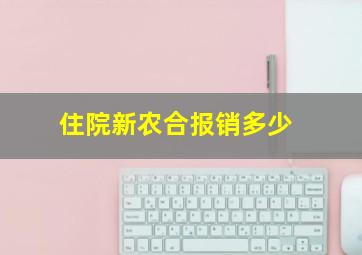 住院新农合报销多少